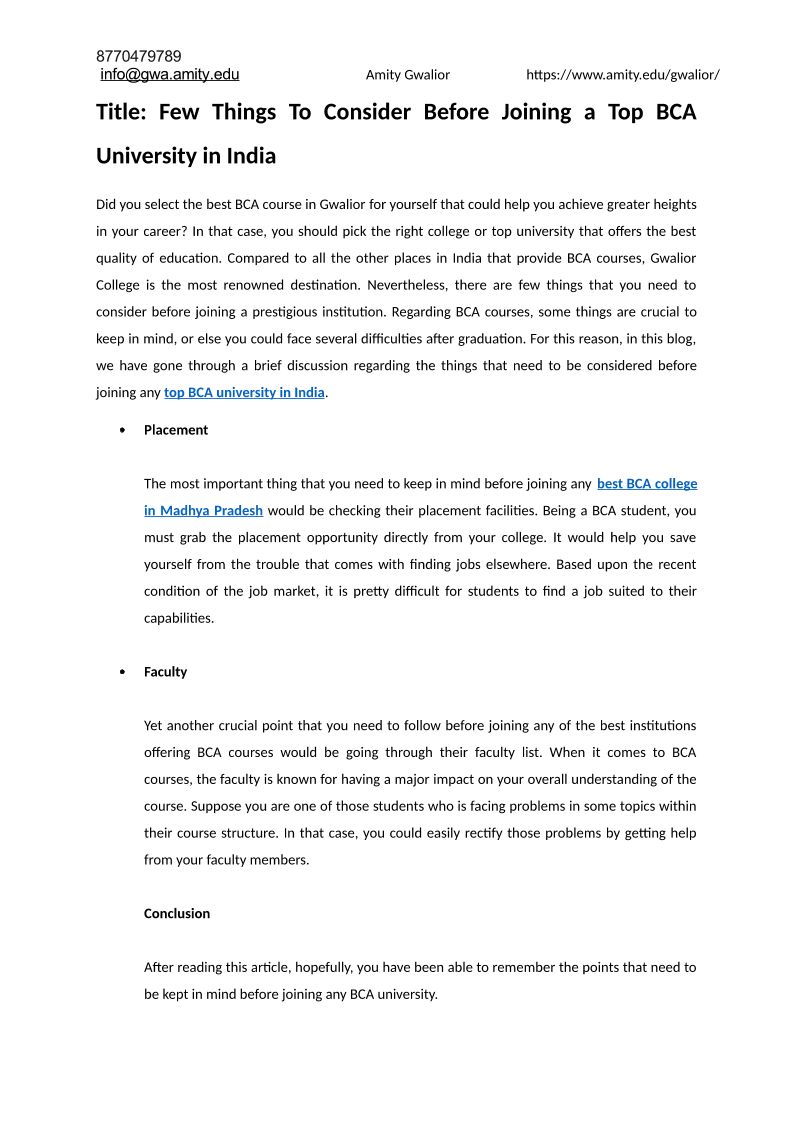 8770479789
info@gwa.amity.edu Amity Gwalior https://www.amity.edu/gwalior/

Title: Few Things To Consider Before Joining a Top BCA University in India

Did you select the best BCA course in Gwalior for yourself that could help you achieve greater heights in your career? In that case, you should pick the right college or top university that offers the best quality of education. Compared to all the other places in India that provide BCA courses, Gwalior College is the most renowned destination. Nevertheless, there are few things that you need to consider before joining a prestigious institution. Regarding BCA courses, some things are crucial to keep in mind, or else you could face several difficulties after graduation. For this reason, in this blog, we have gone through a brief discussion regarding the things that need to be considered before joining any top BCA university in India.

• Placement

The most important thing that you need to keep in mind before joining any best BCA college in Madhya Pradesh would be checking their placement facilities. Being a BCA student, you must grab the placement opportunity directly from your college. It would help you save yourself from the trouble that comes with finding jobs elsewhere. Based upon the recent condition of the job market, it is pretty difficult for students to find a job suited to their capabilities.

• Faculty

Yet another crucial point that you need to follow before joining any of the best institutions offering BCA courses would be going through their faculty list. When it comes to BCA courses, the faculty is known for having a major impact on your overall understanding of the course. Suppose you are one of those students who is facing problems in some topics within their course structure. In that case, you could easily rectify those problems by getting help from your faculty members.

Conclusion

After reading this article, hopefully, you have been able to remember the points that need to be kept in mind before joining any BCA university.